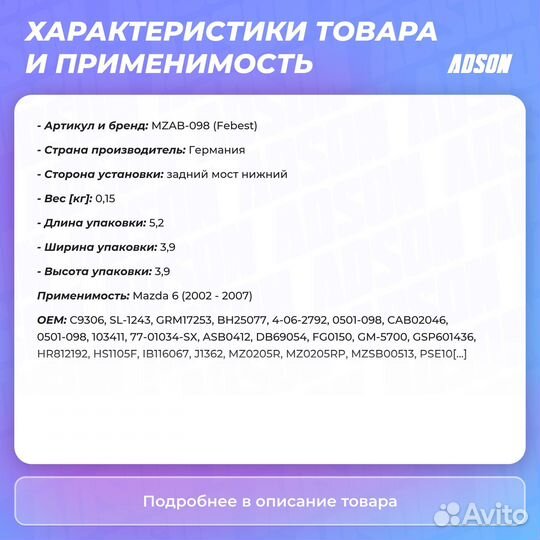 ХАРАКТЕРИСТИКИ ТОВАРА И ПРИМЕНИМОСТЬ

ADSON

- Артикул и бренд: MZAB-098 (Febest)

- Страна производитель: Германия

- Сторона установки: задний мост нижний

- Вес [кг]: 0,15

- Длина упаковки: 5,2

- Ширина упаковки: 3,9

- Высота упаковки: 3,9

Применимость: Mazda 6 (2002 - 2007)

OEM: C9306, SL-1243, GRM17253, BH25077, 4-06-2792, 0501-098, CAB02046, 0501-098, 103411, 77-01034-SX, ASB0412, DB69054, FG0150, GM-5700, GSP601436, HR812192, HS1105F, IB116067, J1362, MZ0205R, MZ0205RP, MZSB00513, PSE10[...]

Подробнее в описание товара

Avito